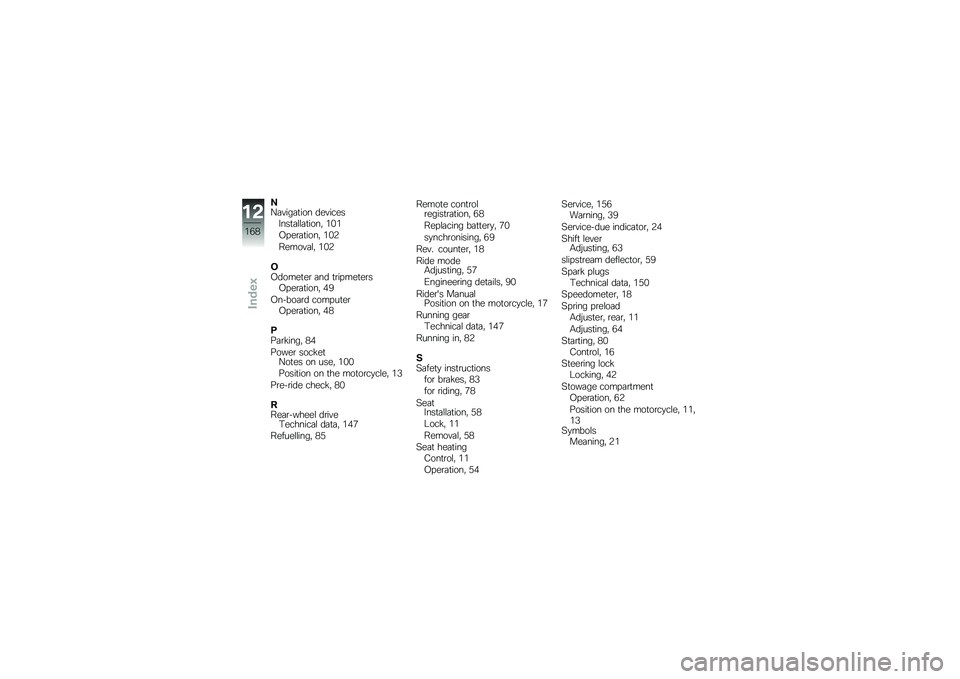 12
168
Index

N
Navigation devices
Installation, 101
Operation, 102
Removal, 102

O
Odometer and tripmeters
Operation, 49
On-board computer
Operation, 48

P
Parking, 84
Power socket
Notes on use, 100
Position on the motorcycle, 13
Pre-ride check, 80

R
Rear-wheel drive
Technical data, 147
Refuelling, 85

Remote control
registration, 68
Replacing battery, 70
synchronising, 69
Rev. counter, 18
Ride mode
Adjusting, 57
Engineering details, 90
Rider's Manual
Position on the motorcycle, 17
Running gear
Technical data, 147
Running in, 82

S
Safety instructions
for brakes, 83
for riding, 78
Seat
Installation, 58
Lock, 11
Removal, 58
Seat heating
Control, 11
Operation, 54

Service, 156
Warning, 39
Service-due indicator, 24
Shift lever
Adjusting, 63
slipstream deflector, 59
Spark plugs
Technical data, 150
Speedometer, 18
Spring preload
Adjuster, rear, 11
Adjusting, 64
Starting, 80
Control, 16
Steering lock
Locking, 42
Stowage compartment
Operation, 62
Position on the motorcycle, 11, 13
Symbols
Meaning, 21

carmanualsonline.info